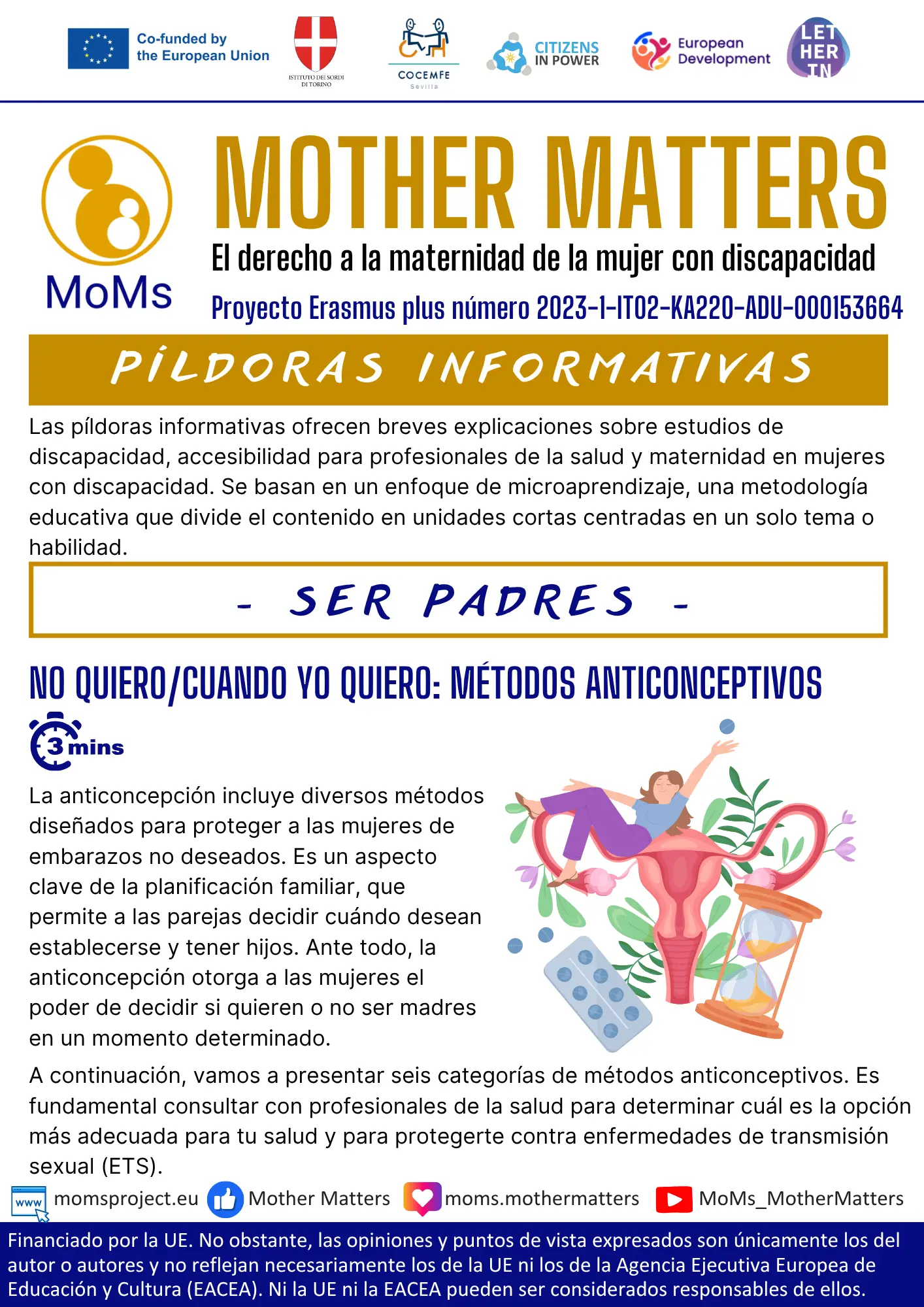 Co-funded by the European Union

ISTITUTO DEI SORDI DI TORINO

COCEMFE Sevilla

CITIZENS IN POWER

European Development

LET HER IN

MoMs

MOTHER MATTERS

El derecho a la maternidad de la mujer con discapacidad

Proyecto Erasmus plus número 2023-1-IT02-KA220-ADU-000153664

PÍLDORAS INFORMATIVAS

Las píldoras informativas ofrecen breves explicaciones sobre estudios de discapacidad, accesibilidad para profesionales de la salud y maternidad en mujeres con discapacidad. Se basan en un enfoque de microaprendizaje, una metodología educativa que divide el contenido en unidades cortas centradas en un solo tema o habilidad.

- SER PADRES -

NO QUIERO/CUANDO YO QUIERO: MÉTODOS ANTICONCEPTIVOS

3 mins

La anticoncepción incluye diversos métodos diseñados para proteger a las mujeres de embarazos no deseados. Es un aspecto clave de la planificación familiar, que permite a las parejas decidir cuándo desean establecerse y tener hijos. Ante todo, la anticoncepción otorga a las mujeres el poder de decidir si quieren o no ser madres en un momento determinado.

A continuación, vamos a presentar seis categorías de métodos anticonceptivos. Es fundamental consultar con profesionales de la salud para determinar cuál es la opción más adecuada para tu salud y para protegerte contra enfermedades de transmisión sexual (ETS).

www momsproject.eu Mother Matters moms.mothermatters MoMs_MotherMatters

Financiado por la UE. No obstante, las opiniones y puntos de vista expresados son únicamente los del autor o autores y no reflejan necesariamente los de la UE ni los de la Agencia Ejecutiva Europea de Educación y Cultura (EACEA). Ni la UE ni la EACEA pueden ser considerados responsables de ellos.